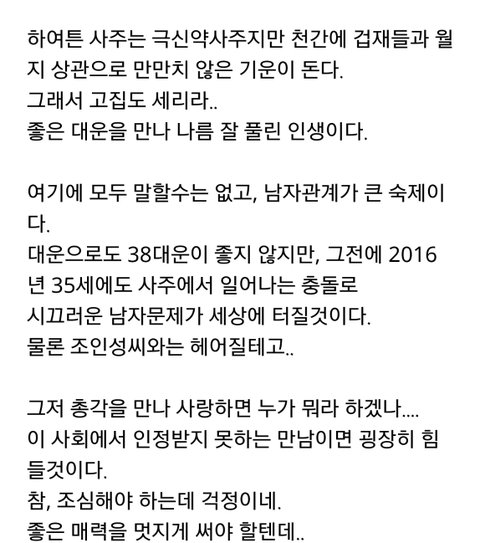 하여튼 사주는 극신약사주지만 천간에 겁재들과 월지 상관으로 만만치 않은 기운이 돈다.
그래서 고집도 세리라..
좋은 대운을 만나 나름 잘 풀린 인생이다.

여기에 모두 말할수는 없고, 남자관계가 큰 숙제이다.
대운으로도 38대운이 좋지 않지만, 그전에 2016년 35세에도 사주에서 일어나는 충돌로
시끄러운 남자문제가 세상에 터질것이다.
물론 조인성씨와는 헤어질테고..

그저 총각을 만나 사랑하면 누가 뭐라 하겠나....
이 사회에서 인정받지 못하는 만남이면 굉장히 힘들것이다.
참, 조심해야 하는데 걱정이네.
좋은 매력을 멋지게 써야 할텐데..